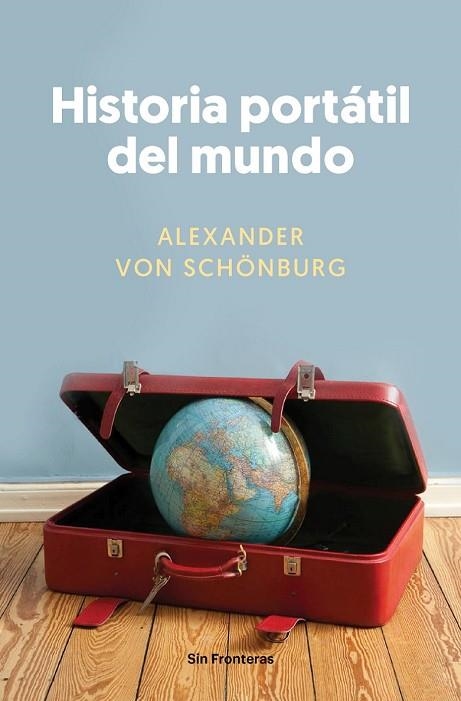 Historia portátil del mundo

ALEXANDER VON SCHÖNBURG

Sin Fronteras